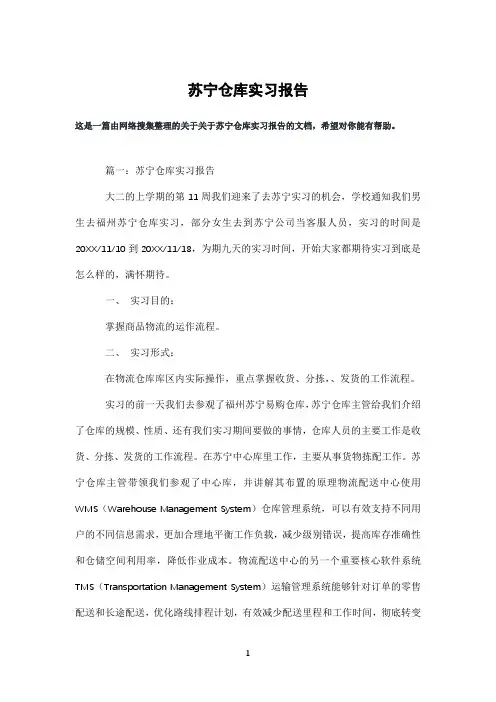 苏宁仓库实习报告

这是一篇由网络搜集整理的关于关于苏宁仓库实习报告的文档，希望对你能有帮助。

篇一：苏宁仓库实习报告

大二的上学期的第 11 周我们迎来了去苏宁实习的机会，学校通知我们男生去福州苏宁仓库实习，部分女生去到苏宁公司当客服人员，实习的时间是 20XX/11/10 到 20XX/11/18，为期九天的实习时间，开始大家都期待实习到底是怎么样的，满怀期待。

一、 实习目的：

掌握商品物流的运作流程。

二、 实习形式：

在物流仓库库区内实际操作，重点掌握收货、分拣、、发货的工作流程。

实习的前一天我们去参观了福州苏宁易购仓库，苏宁仓库主管给我们介绍了仓库的规模、性质、还有我们实习期间要做的事情，仓库人员的主要工作是收货、分拣、发货的工作流程。在苏宁中心库里工作，主要从事货物拣配工作。苏宁仓库主管带领我们参观了中心库，并讲解其布置的原理物流配送中心使用 WMS（Warehouse Management System）仓库管理系统，可以有效支持不同用户的不同信息需求，更加合理地平衡工作负载，减少级别错误，提高库存准确性和仓储空间利用率，降低作业成本。物流配送中心的另一个重要核心软件系统 TMS（Transportation Management System）运输管理系统能够针对订单的零售配送和长途配送，优化路线排程计划，有效减少配送里程和工作时间，彻底转变

1